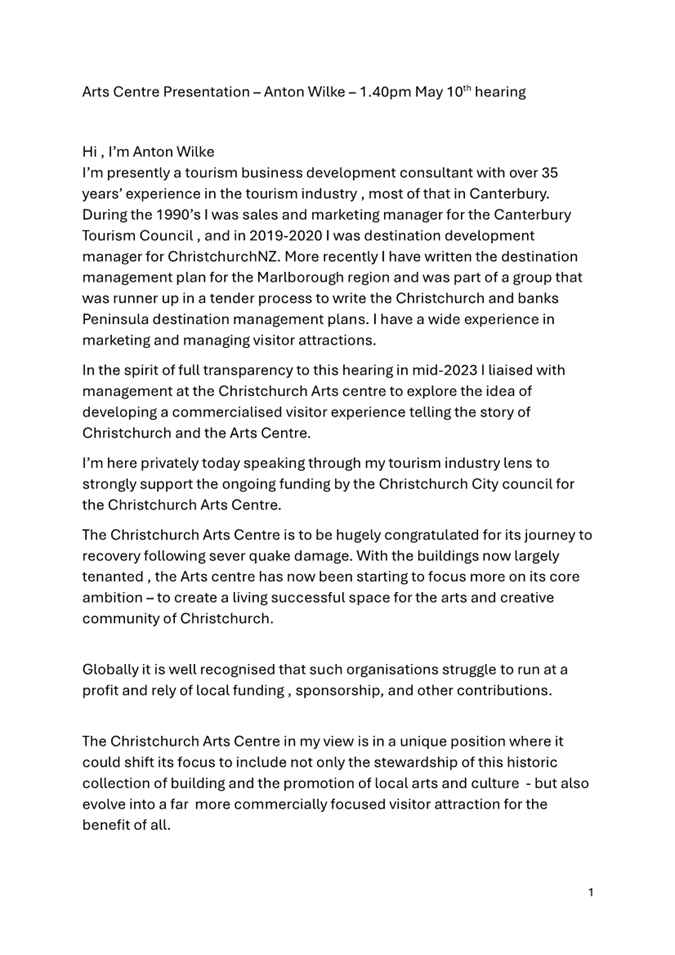 Arts Centre Presentation – Anton Wilke – 1.40pm May 10$^{th}$ hearing

Hi , I'm Anton Wilke
I'm presently a tourism business development consultant with over 35 years' experience in the tourism industry , most of that in Canterbury. During the 1990's I was sales and marketing manager for the Canterbury Tourism Council , and in 2019-2020 I was destination development manager for ChristchurchNZ. More recently I have written the destination management plan for the Marlborough region and was part of a group that was runner up in a tender process to write the Christchurch and banks Peninsula destination management plans. I have a wide experience in marketing and managing visitor attractions.

In the spirit of full transparency to this hearing in mid-2023 I liaised with management at the Christchurch Arts centre to explore the idea of developing a commercialised visitor experience telling the story of Christchurch and the Arts Centre.

I'm here privately today speaking through my tourism industry lens to strongly support the ongoing funding by the Christchurch City council for the Christchurch Arts Centre.

The Christchurch Arts Centre is to be hugely congratulated for its journey to recovery following sever quake damage. With the buildings now largely tenanted , the Arts centre has now been starting to focus more on its core ambition – to create a living successful space for the arts and creative community of Christchurch.

Globally it is well recognised that such organisations struggle to run at a profit and rely of local funding , sponsorship, and other contributions.

The Christchurch Arts Centre in my view is in a unique position where it could shift its focus to include not only the stewardship of this historic collection of building and the promotion of local arts and culture - but also evolve into a far more commercially focused visitor attraction for the benefit of all.

1